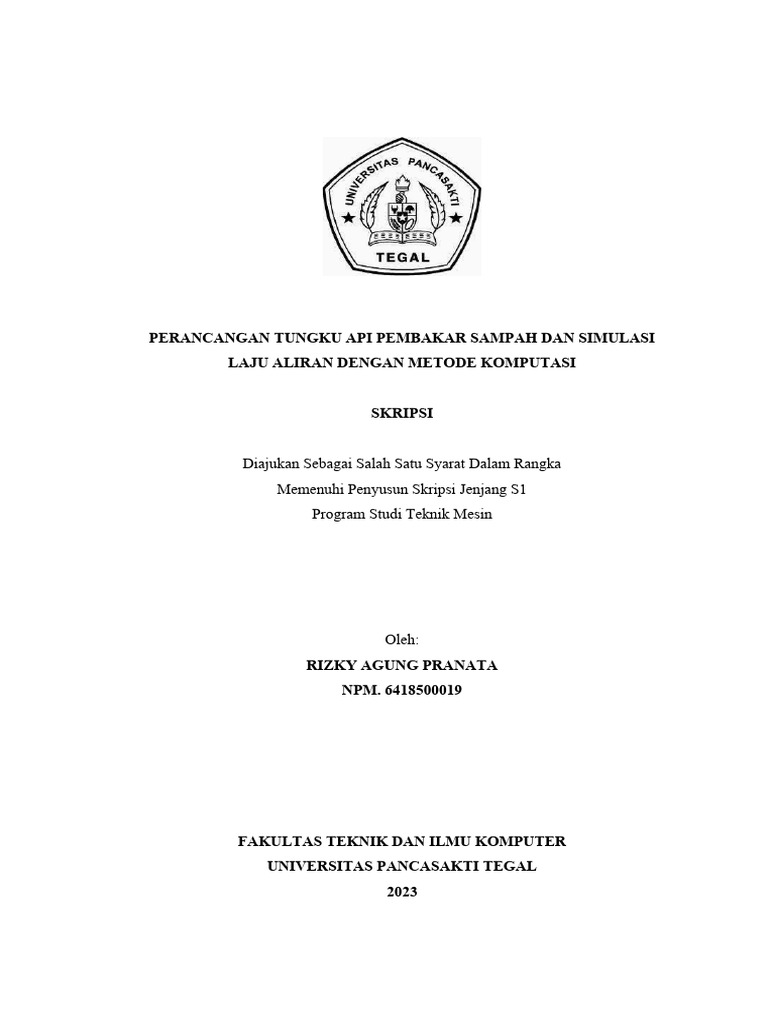 UNIVERSITAS PANCASAKTI
TEGAL

PERANCANGAN TUNGKU API PEMBAKAR SAMPAH DAN SIMULASI LAJU ALIRAN DENGAN METODE KOMPUTASI

SKRIPSI

Diajukan Sebagai Salah Satu Syarat Dalam Rangka
Memenuhi Penyusun Skripsi Jenjang S1
Program Studi Teknik Mesin

Oleh:
RIZKY AGUNG PRANATA
NPM. 6418500019

FAKULTAS TEKNIK DAN ILMU KOMPUTER
UNIVERSITAS PANCASAKTI TEGAL
2023